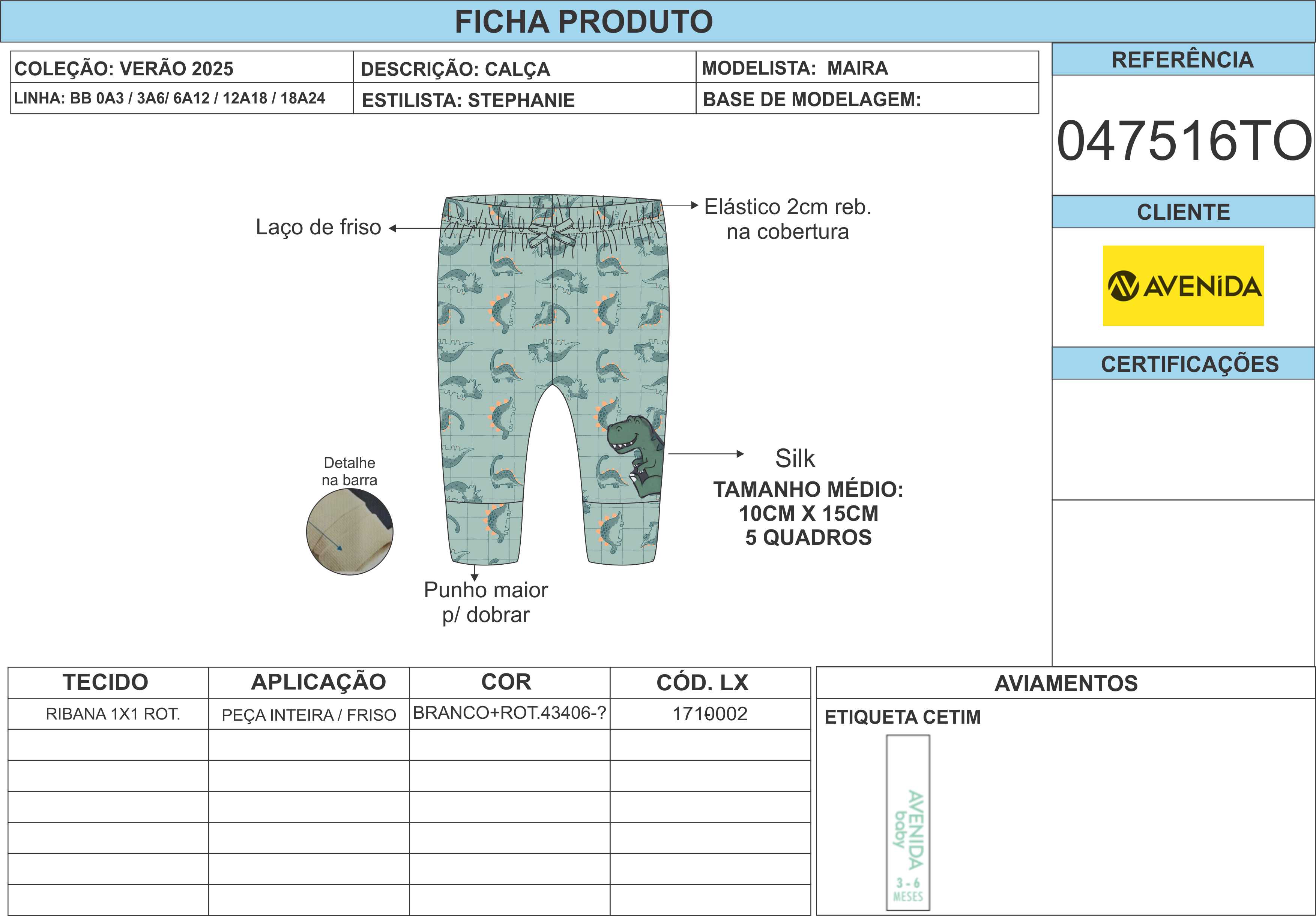 FICHA PRODUTO

| COLEÇÃO: VERÃO 2025 | DESCRIÇÃO: CALÇA | MODELISTA: MAIRA |
|---|---|---|
| LINHA: BB 0A3 / 3A6/ 6A12 / 12A18 / 18A24 | ESTILISTA: STEPHANIE | BASE DE MODELAGEM: |

REFERÊNCIA

047516TO

CLIENTE

AVENIDA

CERTIFICAÇÕES

Laço de friso

Elástico 2cm reb. na cobertura

Detalhe na barra

Silk
TAMANHO MÉDIO:
10CM X 15CM
5 QUADROS

Punho maior p/ dobrar

| TECIDO | APLICAÇÃO | COR | CÓD. LX |
|---|---|---|---|
| RIBANA 1X1 ROT. | PEÇA INTEIRA / FRISO | BRANCO+ROT.43406-? | 1710002 |
| | | | |
| | | | |
| | | | |
| | | | |
| | | | |
| | | | |

AVIAMENTOS

ETIQUETA CETIM

AVENIDA baby 3 - 6 MESES